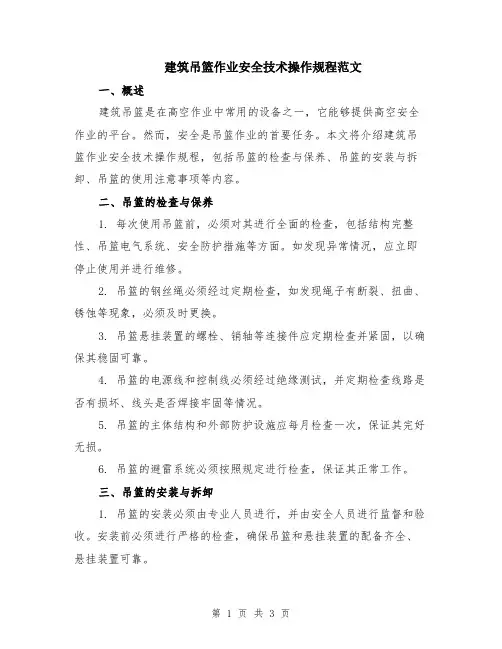 建筑吊篮作业安全技术操作规程范文

一、概述

建筑吊篮是在高空作业中常用的设备之一，它能够提供高空安全作业的平台。然而，安全是吊篮作业的首要任务。本文将介绍建筑吊篮作业安全技术操作规程，包括吊篮的检查与保养、吊篮的安装与拆卸、吊篮的使用注意事项等内容。

二、吊篮的检查与保养

1. 每次使用吊篮前，必须对其进行全面的检查，包括结构完整性、吊篮电气系统、安全防护措施等方面。如发现异常情况，应立即停止使用并进行维修。

2. 吊篮的钢丝绳必须经过定期检查，如发现绳子有断裂、扭曲、锈蚀等现象，必须及时更换。

3. 吊篮悬挂装置的螺栓、销轴等连接件应定期检查并紧固，以确保其稳固可靠。

4. 吊篮的电源线和控制线必须经过绝缘测试，并定期检查线路是否有损坏、线头是否焊接牢固等情况。

5. 吊篮的主体结构和外部防护设施应每月检查一次，保证其完好无损。

6. 吊篮的避雷系统必须按照规定进行检查，保证其正常工作。

三、吊篮的安装与拆卸

1. 吊篮的安装必须由专业人员进行，并由安全人员进行监督和验收。安装前必须进行严格的检查，确保吊篮和悬挂装置的配备齐全、悬挂装置可靠。

第 1 页 共 3 页